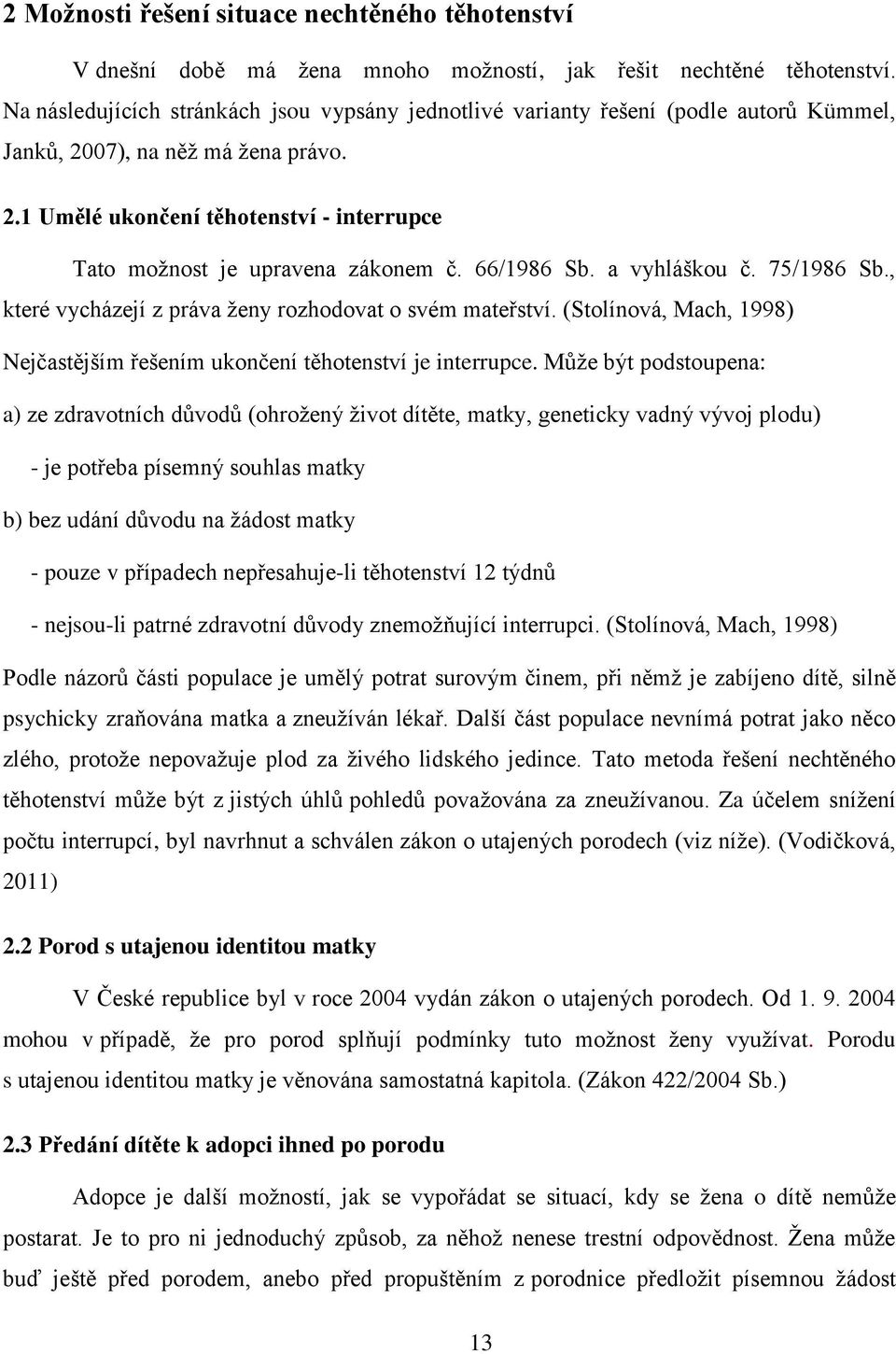 2 Možnosti řešení situace nechtěného těhotenství

V dnešní době má žena mnoho možností, jak řešit nechtěné těhotenství. Na následujících stránkách jsou vypsány jednotlivé varianty řešení (podle autorů Kümmel, Janků, 2007), na něž má žena právo.

2.1 Umělé ukončení těhotenství - interrupce

Tato možnost je upravena zákonem č. 66/1986 Sb. a vyhláškou č. 75/1986 Sb., které vycházejí z práva ženy rozhodovat o svém mateřství. (Stolínová, Mach, 1998)

Nejčastějším řešením ukončení těhotenství je interrupce. Může být podstoupena:

a) ze zdravotních důvodů (ohrožený život dítěte, matky, geneticky vadný vývoj plodu)

- je potřeba písemný souhlas matky

b) bez udání důvodu na žádost matky

- pouze v případech nepřesahuje-li těhotenství 12 týdnů

- nejsou-li patrné zdravotní důvody znemožňující interrupci. (Stolínová, Mach, 1998)

Podle názorů části populace je umělý potrat surovým činem, při němž je zabíjeno dítě, silně psychicky zraňována matka a zneužíván lékař. Další část populace nevnímá potrat jako něco zlého, protože nepovažuje plod za živého lidského jedince. Tato metoda řešení nechtěného těhotenství může být z jistých úhlů pohledů považována za zneužívanou. Za účelem snížení počtu interrupcí, byl navrhnut a schválen zákon o utajených porodech (viz níže). (Vodičková, 2011)

2.2 Porod s utajenou identitou matky

V České republice byl v roce 2004 vydán zákon o utajených porodech. Od 1. 9. 2004 mohou v případě, že pro porod splňují podmínky tuto možnost ženy využívat. Porodu s utajenou identitou matky je věnována samostatná kapitola. (Zákon 422/2004 Sb.)

2.3 Předání dítěte k adopci ihned po porodu

Adopce je další možností, jak se vypořádat se situací, kdy se žena o dítě nemůže postarat. Je to pro ni jednoduchý způsob, za něhož nenese trestní odpovědnost. Žena může buď ještě před porodem, anebo před propuštěním z porodnice předložit písemnou žádost

13